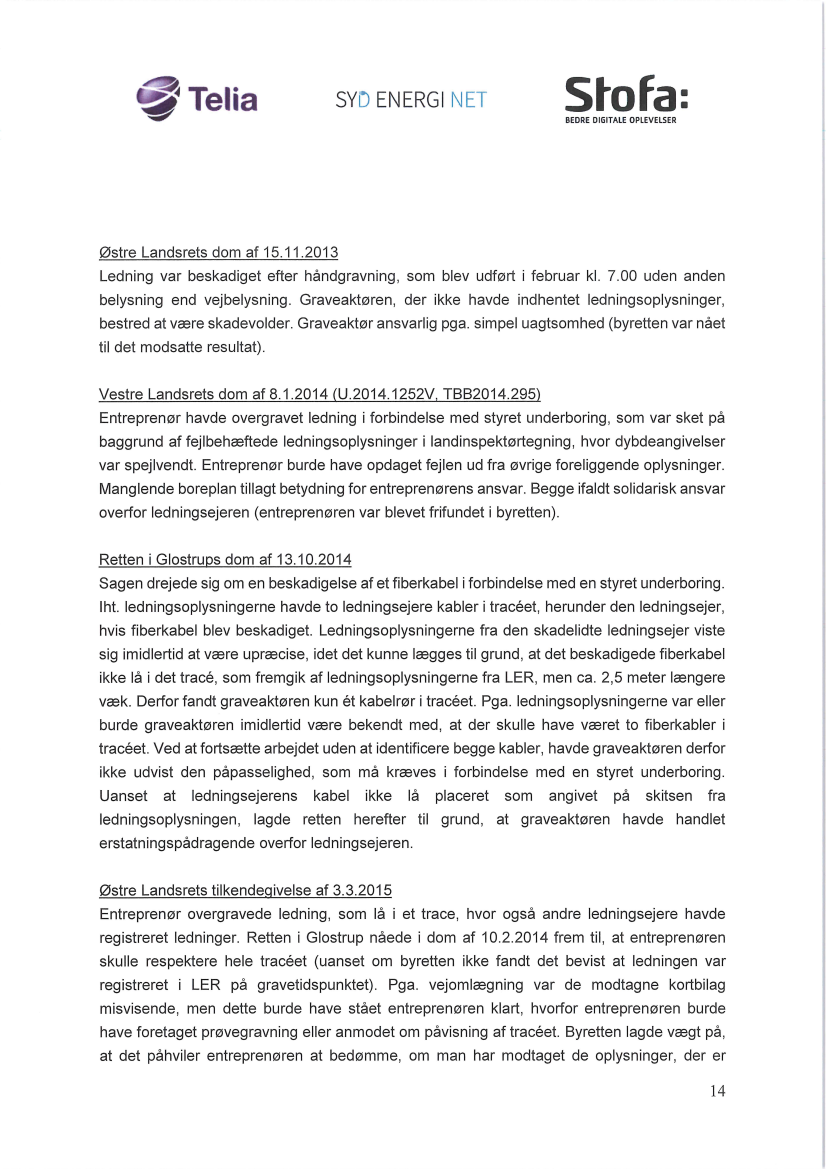 Telia SYD ENERGI NET Stofa: BEDRE DIGITALE OPLEVELSER

Østre Landsrets dom af 15.11.2013
Ledning var beskadiget efter håndgravning, som blev udført i februar kl. 7.00 uden anden belysning end vejbelysning. Graveaktøren, der ikke havde indhentet ledningsoplysninger, bestred at være skadevolder. Graveaktør ansvarlig pga. simpel uagtsomhed (byretten var nået til det modsatte resultat).

Vestre Landsrets dom af 8.1.2014 (U.2014.1252V, TBB2014.295)
Entreprenør havde overgravet ledning i forbindelse med styret underboring, som var sket på baggrund af fejlbehæftede ledningsoplysninger i landinspektørtegning, hvor dybdeangivelser var spejlvendt. Entreprenør burde have opdaget fejlen ud fra øvrige foreliggende oplysninger. Manglende boreplan tillagt betydning for entreprenørens ansvar. Begge ifaldt solidarisk ansvar overfor ledningsejeren (entreprenøren var blevet frifundet i byretten).

Retten i Glostrups dom af 13.10.2014
Sagen drejede sig om en beskadigelse af et fiberkabel i forbindelse med en styret underboring. Iht. ledningsoplysningerne havde to ledningsejere kabler i tracéet, herunder den ledningsejer, hvis fiberkabel blev beskadiget. Ledningsoplysningerne fra den skadelidte ledningsejer viste sig imidlertid at være upræcise, idet det kunne lægges til grund, at det beskadigede fiberkabel ikke lå i det tracé, som fremgik af ledningsoplysningerne fra LER, men ca. 2,5 meter længere væk. Derfor fandt graveaktøren kun ét kabelrør i tracéet. Pga. ledningsoplysningerne var eller burde graveaktøren imidlertid være bekendt med, at der skulle have været to fiberkabler i tracéet. Ved at fortsætte arbejdet uden at identificere begge kabler, havde graveaktøren derfor ikke udvist den påpasselighed, som må kræves i forbindelse med en styret underboring. Uanset at ledningsejerens kabel ikke lå placeret som angivet på skitsen fra ledningsoplysningen, lagde retten herefter til grund, at graveaktøren havde handlet erstatningspådragende overfor ledningsejeren.

Østre Landsrets tilkendegivelse af 3.3.2015
Entreprenør overgravede ledning, som lå i et trace, hvor også andre ledningsejere havde registreret ledninger. Retten i Glostrup nåede i dom af 10.2.2014 frem til, at entreprenøren skulle respektere hele tracéet (uanset om byretten ikke fandt det bevist at ledningen var registreret i LER på gravetidspunktet). Pga. vejomlægning var de modtagne kortbilag misvisende, men dette burde have stået entreprenøren klart, hvorfor entreprenøren burde have foretaget prøvegravning eller anmodet om påvisning af tracéet. Byretten lagde vægt på, at det påhviler entreprenøren at bedømme, om man har modtaget de oplysninger, der er

14